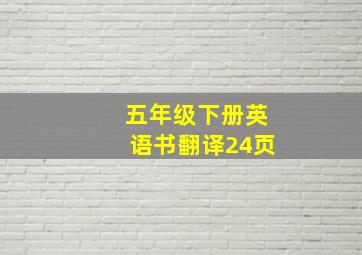 五年级下册英语书翻译24页